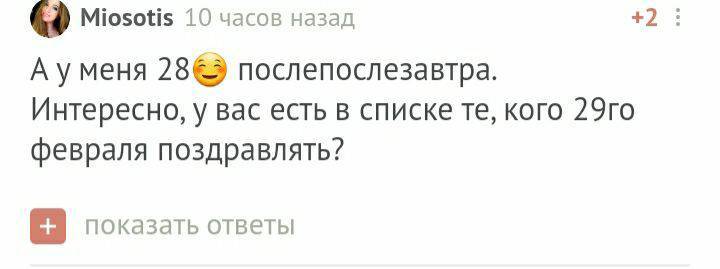 Miosotis 10 часов назад +2

А у меня 28😊 послепослезавтра. Интересно, у вас есть в списке те, кого 29го февраля поздравлять?

+ показать ответы